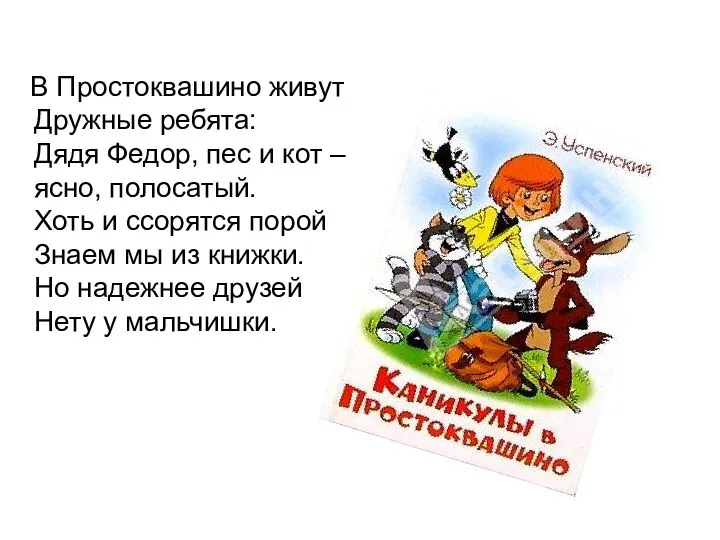 В Простоквашино живут
Дружные ребята:
Дядя Федор, пес и кот –
ясно, полосатый.
Хоть и ссорятся порой
Знаем мы из книжки.
Но надежнее друзей
Нету у мальчишки.

Э. Успенский

Каникулы в Простоквашино